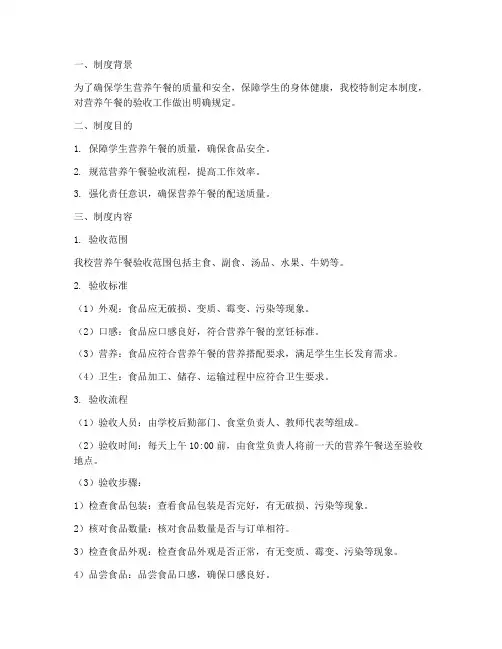 一、制度背景

为了确保学生营养午餐的质量和安全，保障学生的身体健康，我校特制定本制度，对营养午餐的验收工作做出明确规定。

二、制度目的

1. 保障学生营养午餐的质量，确保食品安全。

2. 规范营养午餐验收流程，提高工作效率。

3. 强化责任意识，确保营养午餐的配送质量。

三、制度内容

1. 验收范围

我校营养午餐验收范围包括主食、副食、汤品、水果、牛奶等。

2. 验收标准

（1）外观：食品应无破损、变质、霉变、污染等现象。

（2）口感：食品应口感良好，符合营养午餐的烹饪标准。

（3）营养：食品应符合营养午餐的营养搭配要求，满足学生生长发育需求。

（4）卫生：食品加工、储存、运输过程中应符合卫生要求。

3. 验收流程

（1）验收人员：由学校后勤部门、食堂负责人、教师代表等组成。

（2）验收时间：每天上午 10:00 前，由食堂负责人将前一天的营养午餐送至验收地点。

（3）验收步骤：

1）检查食品包装：查看食品包装是否完好，有无破损、污染等现象。

2）核对食品数量：核对食品数量是否与订单相符。

3）检查食品外观：检查食品外观是否正常，有无变质、霉变、污染等现象。

4）品尝食品：品尝食品口感，确保口感良好。